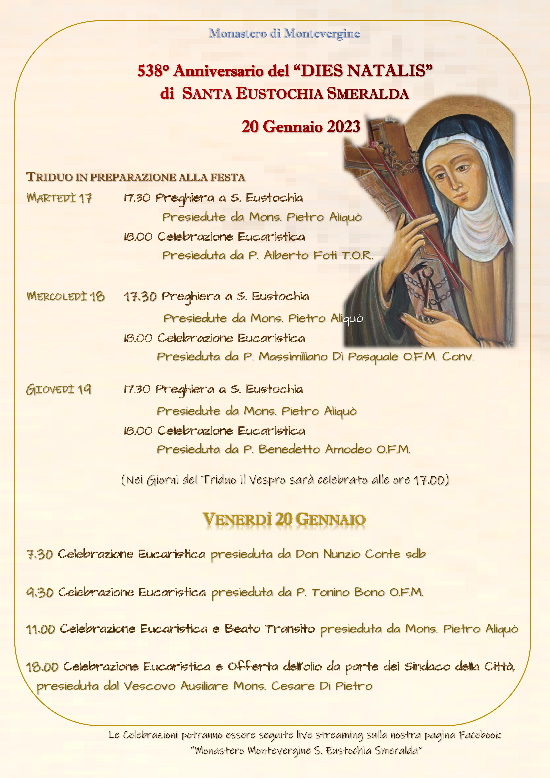 Monastero di Montevergine

538° Anniversario del "DIES NATALIS"
di SANTA EUSTOCHIA SMERALDA

20 Gennaio 2023

TRIDUO IN PREPARAZIONE ALLA FESTA

MARTEDÌ 17 17.30 Preghiera a S. Eustochia
Presiedute da Mons. Pietro Aliquò
18.00 Celebrazione Eucaristica
Presieduta da P. Alberto Foti T.O.R.

MERCOLEDÌ 18 17.30 Preghiera a S. Eustochia
Presiedute da Mons. Pietro Aliquò
18.00 Celebrazione Eucaristica
Presieduta da P. Massimiliano Di Pasquale O.F.M. Conv.

GIOVEDÌ 19 17.30 Preghiera a S. Eustochia
Presiedute da Mons. Pietro Aliquò
18.00 Celebrazione Eucaristica
Presieduta da P. Benedetto Amodeo O.F.M.

(Nei Giorni del Triduo il Vespro sarà celebrato alle ore 17.00)

VENERDÌ 20 GENNAIO

7.30 Celebrazione Eucaristica presieduta da Don Nunzio Conte sdb

9.30 Celebrazione Eucaristica presieduta da P. Tonino Bono O.F.M.

11.00 Celebrazione Eucaristica e Beato Transito presieduta da Mons. Pietro Aliquò

18.00 Celebrazione Eucaristica e Offerta dell'olio da parte del Sindaco della Città, presieduta dal Vescovo Ausiliare Mons. Cesare Di Pietro

Le Celebrazioni potranno essere seguite live streaming sulla nostra pagina Facebook "Monastero Montevergine S. Eustochia Smeralda"